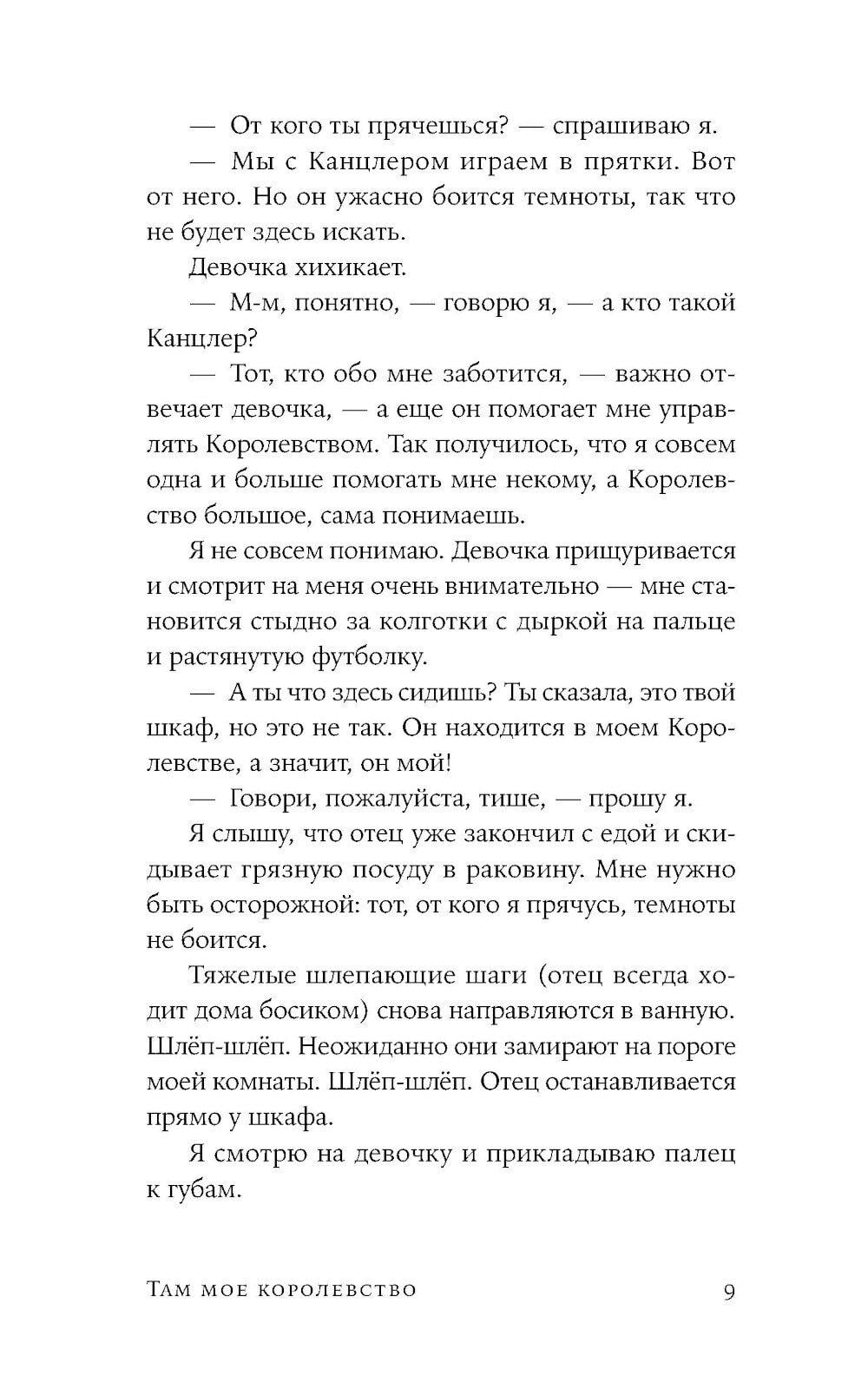 — От кого ты прячешься? — спрашиваю я.

— Мы с Канцлером играем в прятки. Вот от него. Но он ужасно боится темноты, так что не будет здесь искать.

Девочка хихикает.

— М-м, понятно, — говорю я, — а кто такой Канцлер?

— Тот, кто обо мне заботится, — важно отвечает девочка, — а еще он помогает мне управлять Королевством. Так получилось, что я совсем одна и больше помогать мне некому, а Королевство большое, сама понимаешь.

Я не совсем понимаю. Девочка прищуривается и смотрит на меня очень внимательно — мне становится стыдно за колготки с дыркой на пальце и растянутую футболку.

— А ты что здесь сидишь? Ты сказала, это твой шкаф, но это не так. Он находится в моем Королевстве, а значит, он мой!

— Говори, пожалуйста, тише, — прошу я.

Я слышу, что отец уже закончил с едой и скидывает грязную посуду в раковину. Мне нужно быть осторожной: тот, от кого я прячусь, темноты не боится.

Тяжелые шлепающие шаги (отец всегда ходит дома босиком) снова направляются в ванную. Шлёп-шлёп. Неожиданно они замирают на пороге моей комнаты. Шлёп-шлёп. Отец останавливается прямо у шкафа.

Я смотрю на девочку и прикладываю палец к губам.

Там мое королевство 9